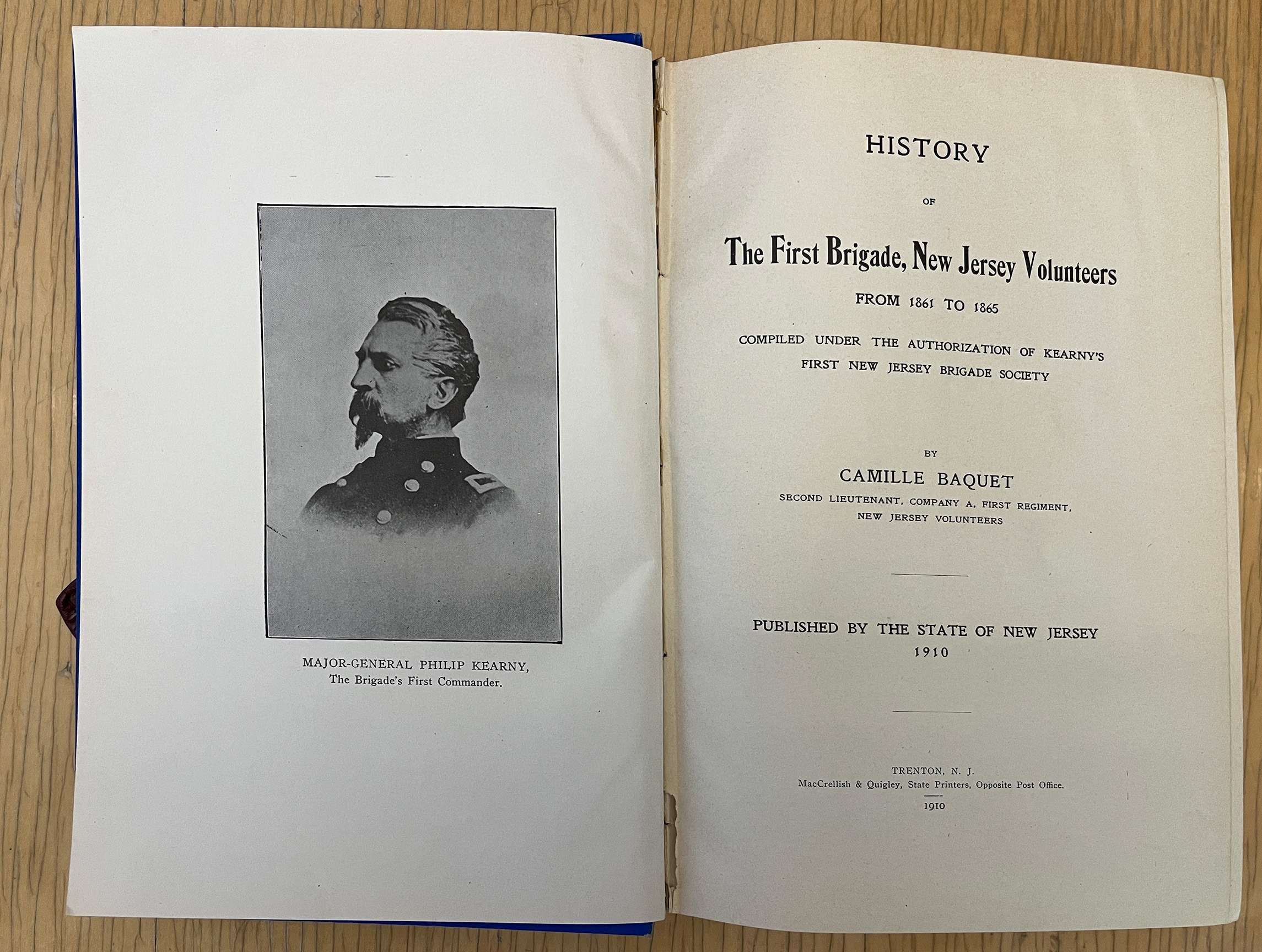 MAJOR-GENERAL PHILIP KEARNY,
The Brigade's First Commander.

HISTORY

OF

The First Brigade, New Jersey Volunteers

FROM 1861 TO 1865

COMPILED UNDER THE AUTHORIZATION OF KEARNY'S FIRST NEW JERSEY BRIGADE SOCIETY

BY

CAMILLE BAQUET

SECOND LIEUTENANT, COMPANY A, FIRST REGIMENT, NEW JERSEY VOLUNTEERS

PUBLISHED BY THE STATE OF NEW JERSEY
1910

TRENTON, N. J.
MacCrellish & Quigley, State Printers, Opposite Post Office.
1910